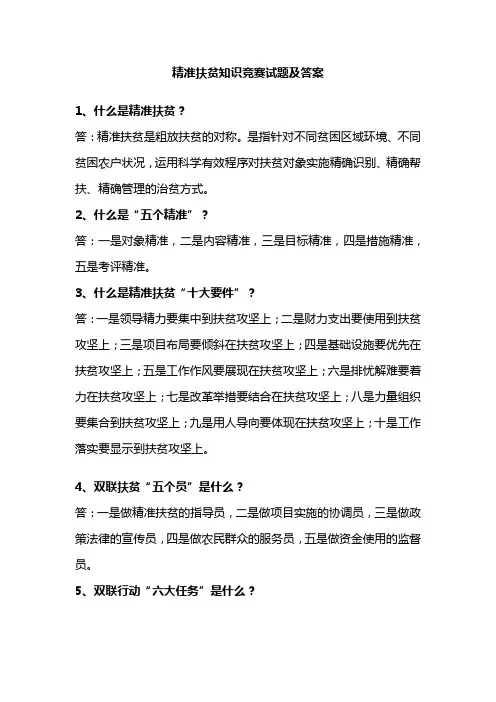 精准扶贫知识竞赛试题及答案

1、什么是精准扶贫？

答：精准扶贫是粗放扶贫的对称。是指针对不同贫困区域环境、不同贫困农户状况，运用科学有效程序对扶贫对象实施精确识别、精确帮扶、精确管理的治贫方式。

2、什么是“五个精准”？

答：一是对象精准，二是内容精准，三是目标精准，四是措施精准，五是考评精准。

3、什么是精准扶贫“十大要件”？

答：一是领导精力要集中到扶贫攻坚上；二是财力支出要使用到扶贫攻坚上；三是项目布局要倾斜在扶贫攻坚上；四是基础设施要优先在扶贫攻坚上；五是工作作风要展现在扶贫攻坚上；六是排忧解难要着力在扶贫攻坚上；七是改革举措要结合在扶贫攻坚上；八是力量组织要集合到扶贫攻坚上；九是用人导向要体现在扶贫攻坚上；十是工作落实要显示到扶贫攻坚上。

4、双联扶贫“五个员”是什么？

答：一是做精准扶贫的指导员，二是做项目实施的协调员，三是做政策法律的宣传员，四是做农民群众的服务员，五是做资金使用的监督员。

5、双联行动“六大任务”是什么？